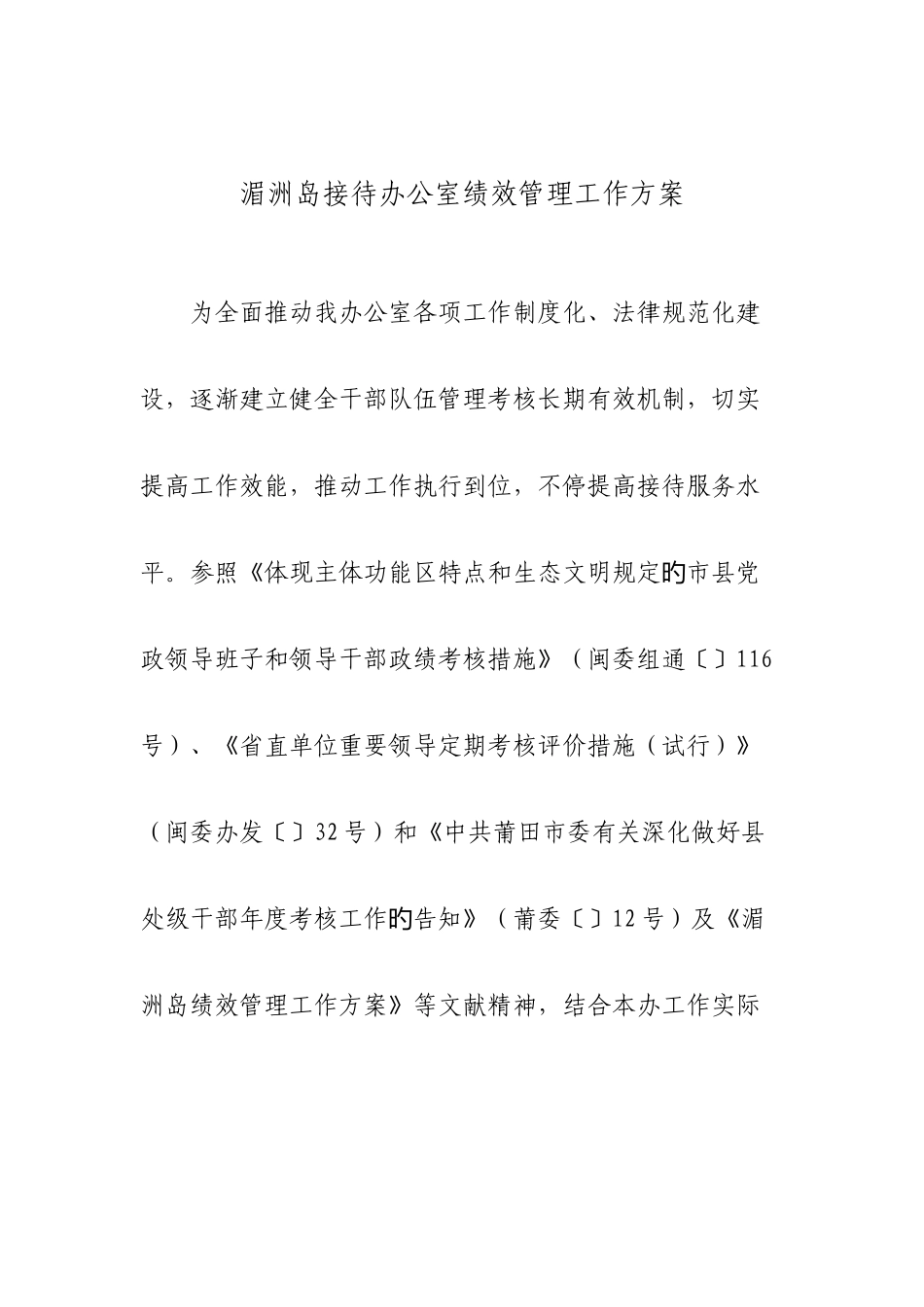 湄洲岛接待办公室绩效管理工作方案

为全面推动我办公室各项工作制度化、法律规范化建设，逐渐建立健全干部队伍管理考核长期有效机制，切实提高工作效能，推动工作执行到位，不停提高接待服务水平。参照《体现主体功能区特点和生态文明规定的市县党政领导班子和领导干部政绩考核措施》（闽委组通〔〕116号）、《省直单位重要领导定期考核评价措施（试行）》（闽委办发〔〕32号）和《中共莆田市委有关深化做好县处级干部年度考核工作的告知》（莆委〔〕12号）及《湄洲岛绩效管理工作方案》等文献精神，结合本办工作实际